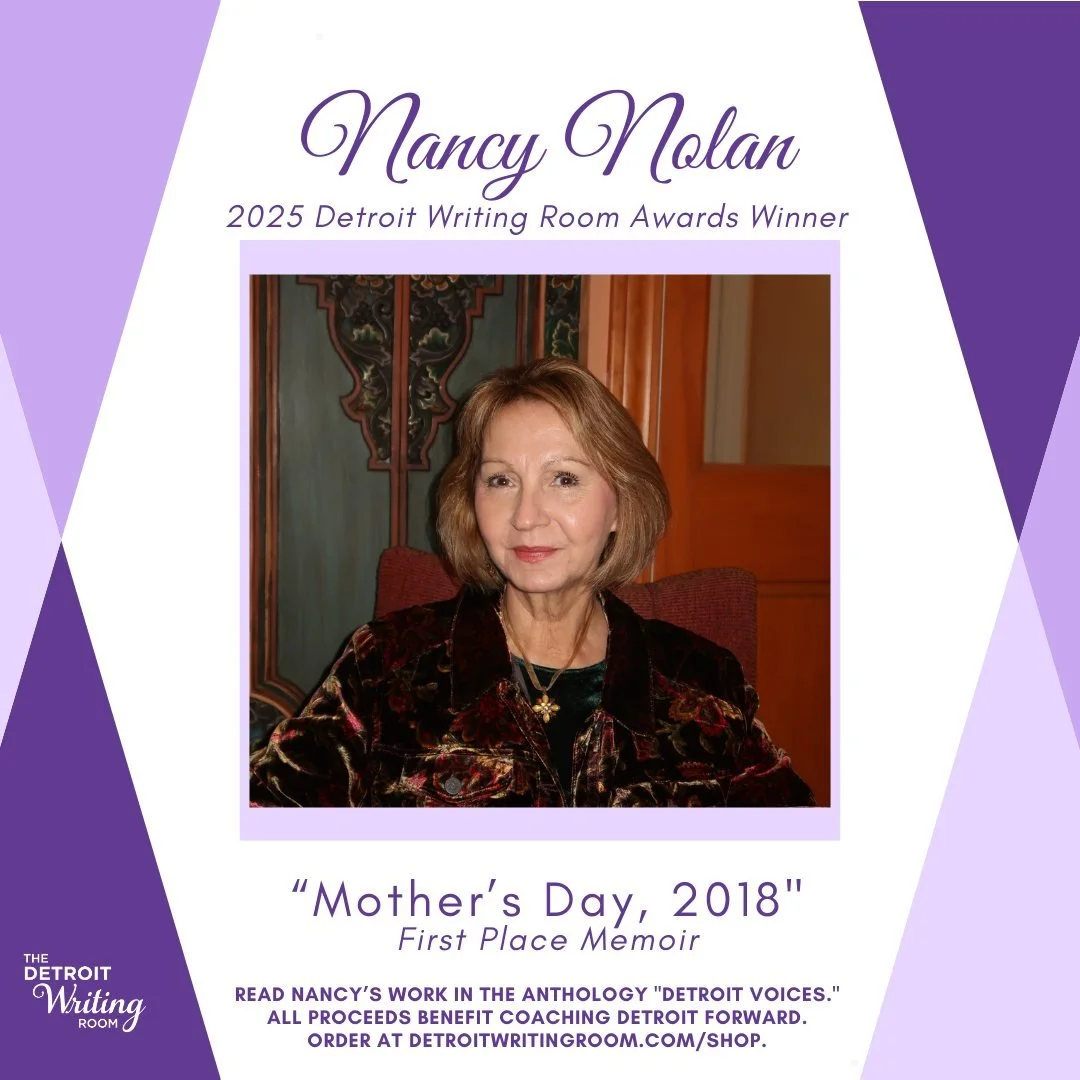 Nancy Nolan
2025 Detroit Writing Room Awards Winner

“Mother’s Day, 2018"
First Place Memoir

THE DETROIT Writing ROOM

READ NANCY’S WORK IN THE ANTHOLOGY "DETROIT VOICES." ALL PROCEEDS BENEFIT COACHING DETROIT FORWARD. ORDER AT DETROITWRITINGROOM.COM/SHOP.